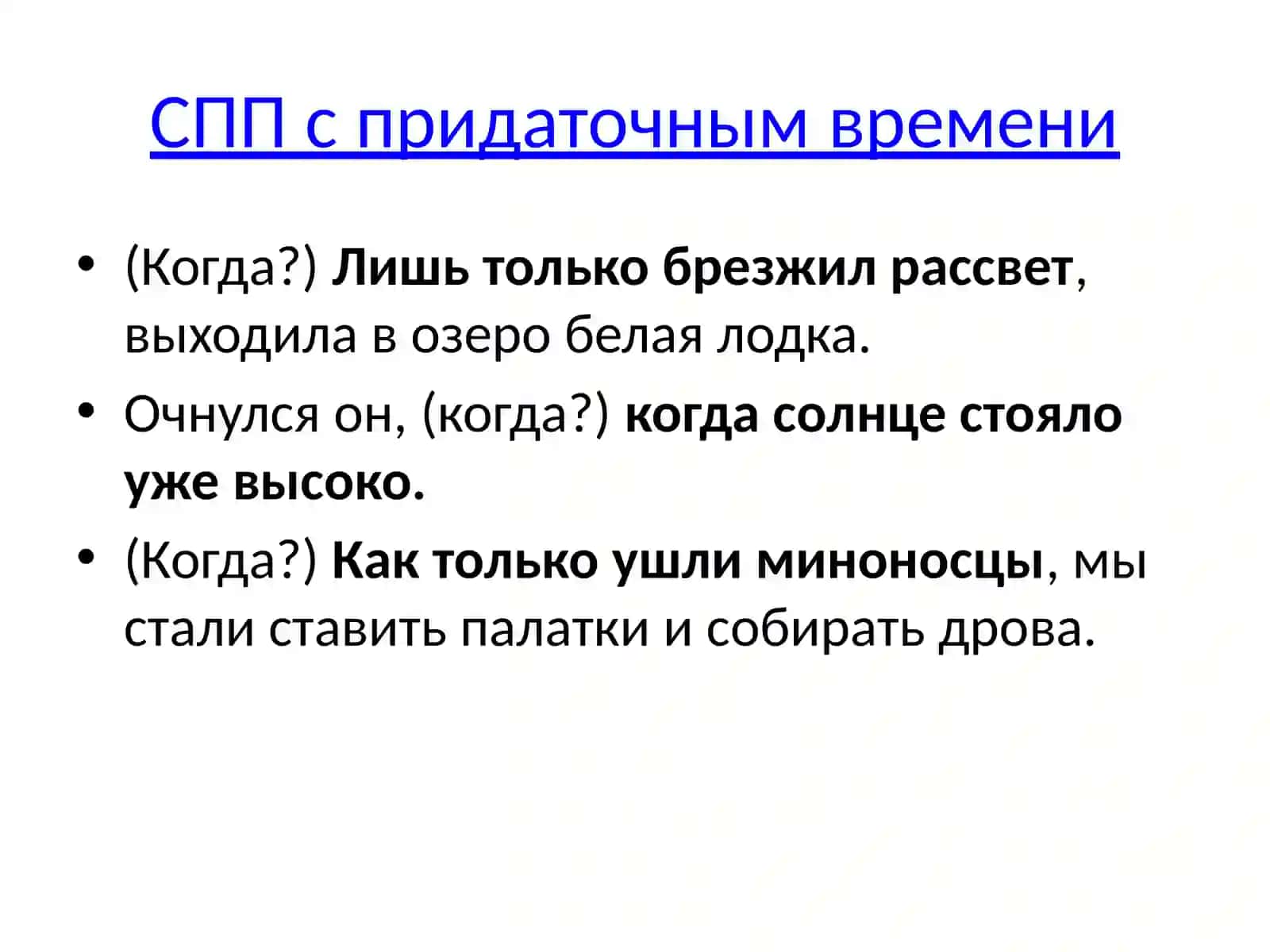 СПП с придаточным времени

• (Когда?) Лишь только брезжил рассвет, выходила в озеро белая лодка.

• Очнулся он, (когда?) когда солнце стояло уже высоко.

• (Когда?) Как только ушли миноносцы, мы стали ставить палатки и собирать дрова.